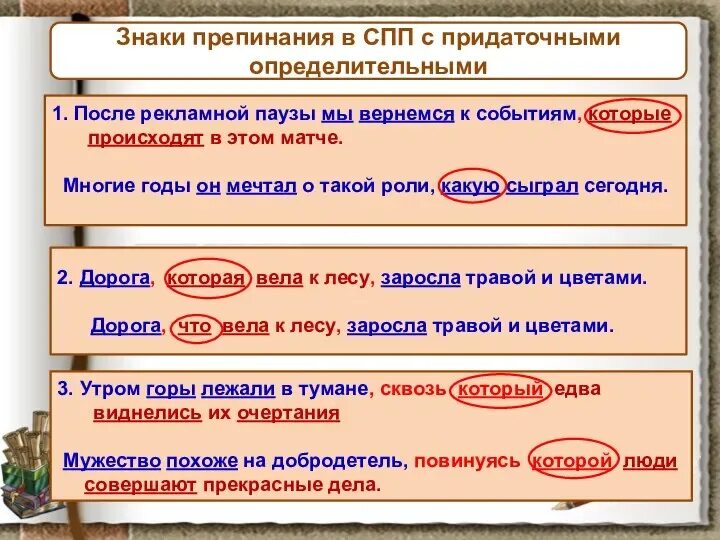 Знаки препинания в СПП с придаточными определительными

1. После рекламной паузы мы вернемся к событиям, которые происходят в этом матче.

Многие годы он мечтал о такой роли, какую сыграл сегодня.

2. Дорога, которая вела к лесу, заросла травой и цветами.

Дорога, что вела к лесу, заросла травой и цветами.

3. Утром горы лежали в тумане, сквозь который едва виднелись их очертания

Мужество похоже на добродетель, повинуясь которой люди совершают прекрасные дела.